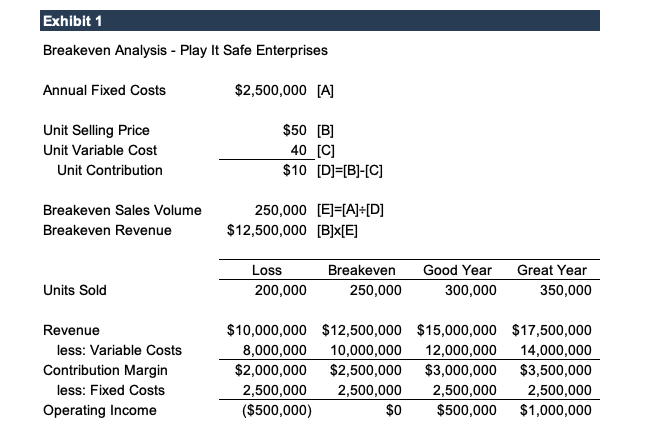 Exhibit 1

Breakeven Analysis - Play It Safe Enterprises

| | | |
|---|---|---|
| Annual Fixed Costs | \$2,500,000 | [A] |
| Unit Selling Price | \$50 | [B] |
| Unit Variable Cost | 40 | [C] |
| Unit Contribution | \$10 | [D]=[B]-[C] |
| Breakeven Sales Volume | 250,000 | [E]=[A]÷[D] |
| Breakeven Revenue | \$12,500,000 | [B]x[E] |

| | Loss | Breakeven | Good Year | Great Year |
|---|---|---|---|---|
| Units Sold | 200,000 | 250,000 | 300,000 | 350,000 |
| Revenue | \$10,000,000 | \$12,500,000 | \$15,000,000 | \$17,500,000 |
| less: Variable Costs | 8,000,000 | 10,000,000 | 12,000,000 | 14,000,000 |
| Contribution Margin | \$2,000,000 | \$2,500,000 | \$3,000,000 | \$3,500,000 |
| less: Fixed Costs | 2,500,000 | 2,500,000 | 2,500,000 | 2,500,000 |
| Operating Income | (\$500,000) | \$0 | \$500,000 | \$1,000,000 |